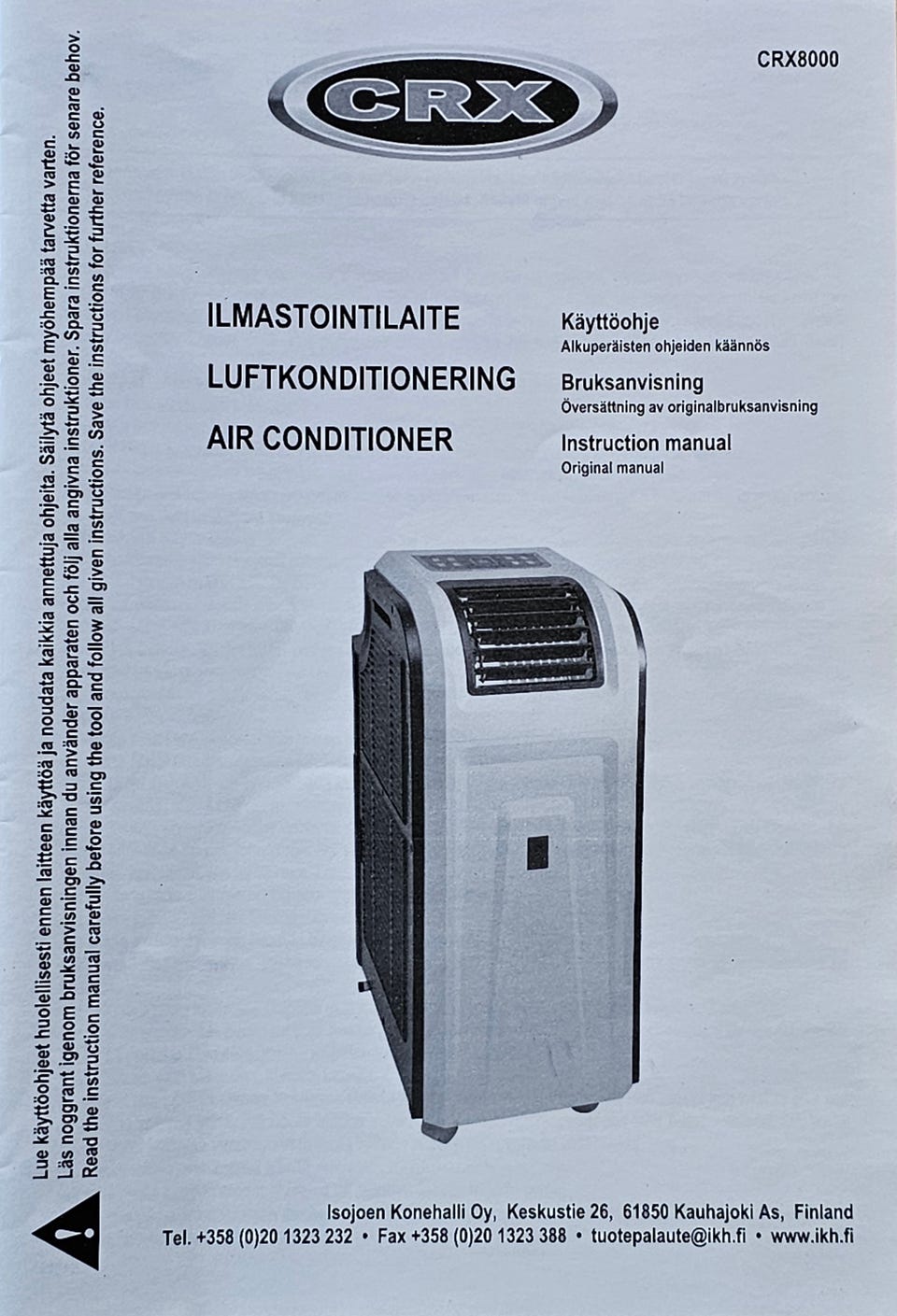 CRX8000

CRX

ILMASTOINTILAITE

LUFTKONDITIONERING

AIR CONDITIONER

Käyttöohje
Alkuperäisten ohjeiden käännös

Bruksanvisning
Översättning av originalbruksanvisning

Instruction manual
Original manual

Lue käyttöohjeet huolellisesti ennen laitteen käyttöä ja noudata kaikkia annettuja ohjeita. Säilytä ohjeet myöhempää tarvetta varten.
Läs noggrant igenom bruksanvisningen innan du använder apparaten och följ alla angivna instruktioner. Spara instruktionerna för senare behov.
Read the instruction manual carefully before using the tool and follow all given instructions. Save the instructions for further reference.

Isojoen Konehalli Oy, Keskustie 26, 61850 Kauhajoki As, Finland
Tel. +358 (0)20 1323 232 • Fax +358 (0)20 1323 388 • tuotepalaute@ikh.fi • www.ikh.fi